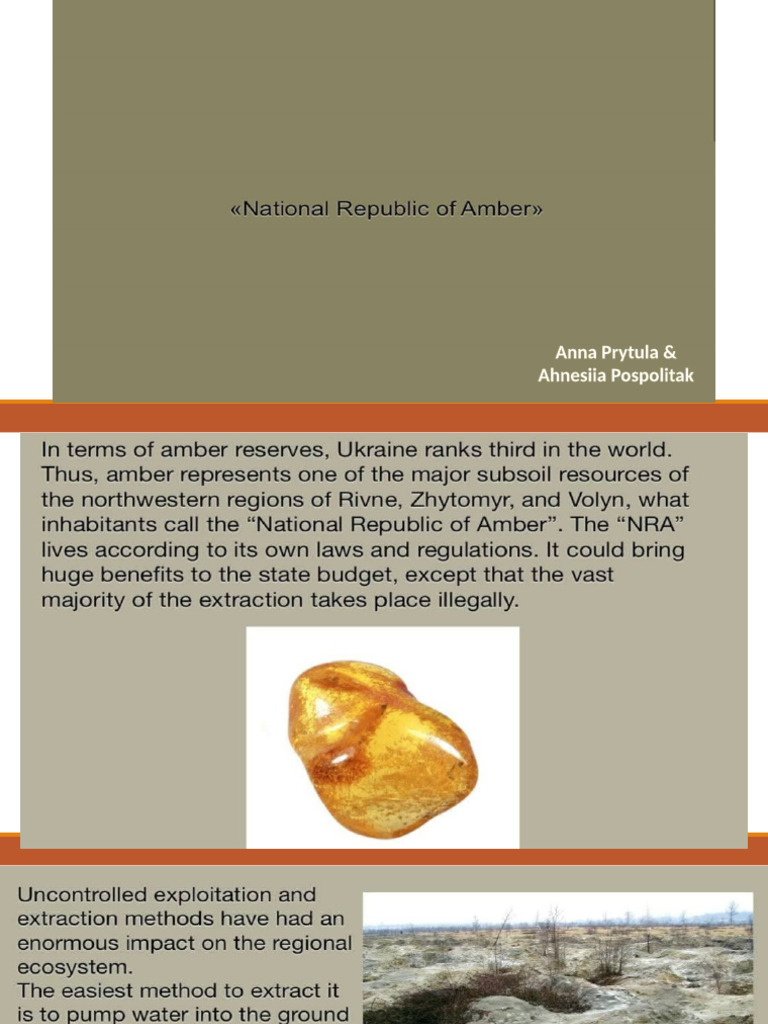 «National Republic of Amber»

Anna Prytula &
Ahnesiia Pospolitak

In terms of amber reserves, Ukraine ranks third in the world. Thus, amber represents one of the major subsoil resources of the northwestern regions of Rivne, Zhytomyr, and Volyn, what inhabitants call the “National Republic of Amber”. The “NRA” lives according to its own laws and regulations. It could bring huge benefits to the state budget, except that the vast majority of the extraction takes place illegally.

Uncontrolled exploitation and extraction methods have had an enormous impact on the regional ecosystem.
The easiest method to extract it is to pump water into the ground